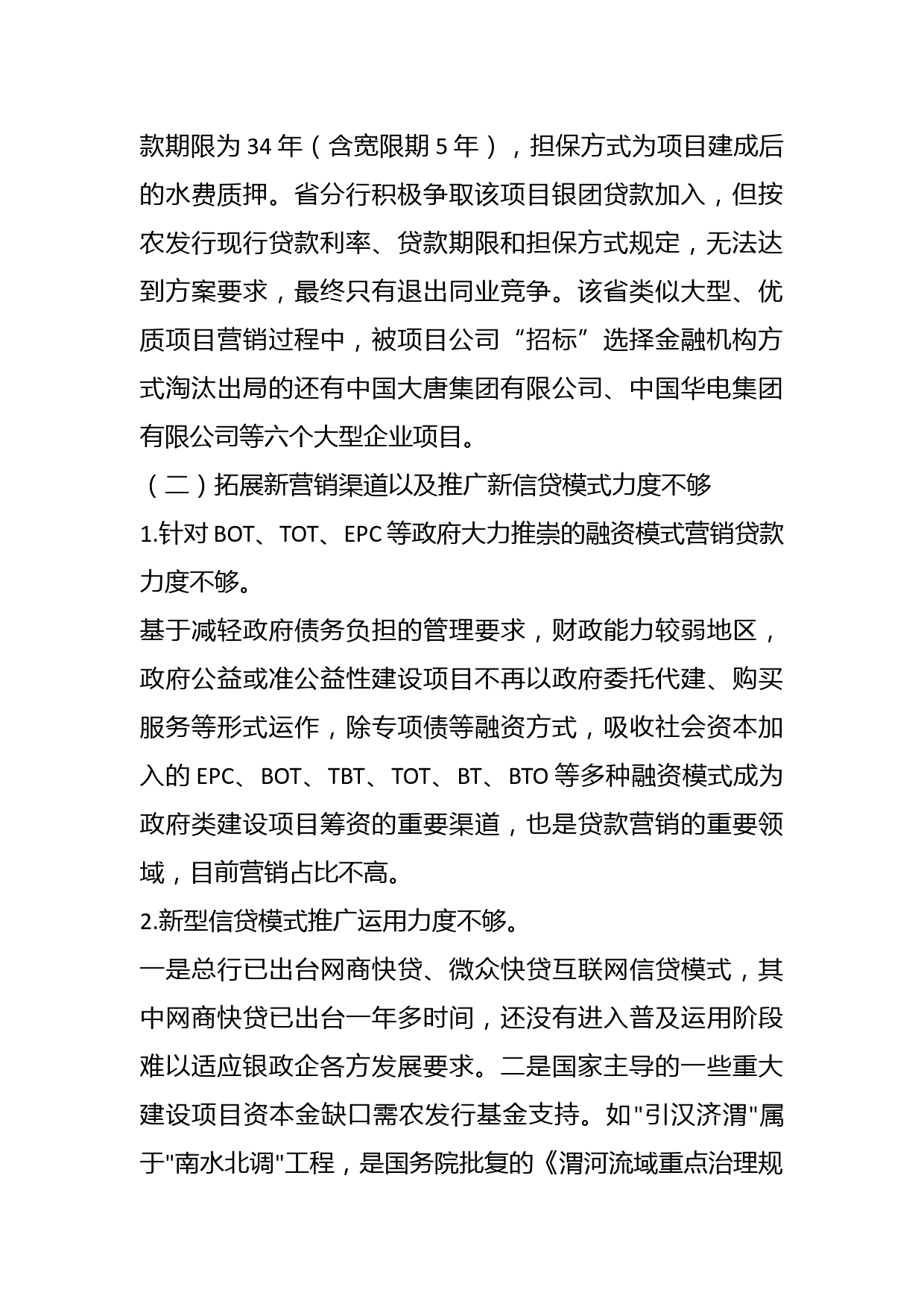 款期限为 34 年（含宽限期 5 年），担保方式为项目建成后的水费质押。省分行积极争取该项目银团贷款加入，但按农发行现行贷款利率、贷款期限和担保方式规定，无法达到方案要求，最终只有退出同业竞争。该省类似大型、优质项目营销过程中，被项目公司“招标”选择金融机构方式淘汰出局的还有中国大唐集团有限公司、中国华电集团有限公司等六个大型企业项目。

（二）拓展新营销渠道以及推广新信贷模式力度不够

1.针对 BOT、TOT、EPC 等政府大力推崇的融资模式营销贷款力度不够。

基于减轻政府债务负担的管理要求，财政能力较弱地区，政府公益或准公益性建设项目不再以政府委托代建、购买服务等形式运作，除专项债等融资方式，吸收社会资本加入的 EPC、BOT、TBT、TOT、BT、BTO 等多种融资模式成为政府类建设项目筹资的重要渠道，也是贷款营销的重要领域，目前营销占比不高。

2.新型信贷模式推广运用力度不够。

一是总行已出台网商快贷、微众快贷互联网信贷模式，其中网商快贷已出台一年多时间，还没有进入普及运用阶段难以适应银政企各方发展要求。二是国家主导的一些重大建设项目资本金缺口需农发行基金支持。如"引汉济渭"属于"南水北调"工程，是国务院批复的《渭河流域重点治理规